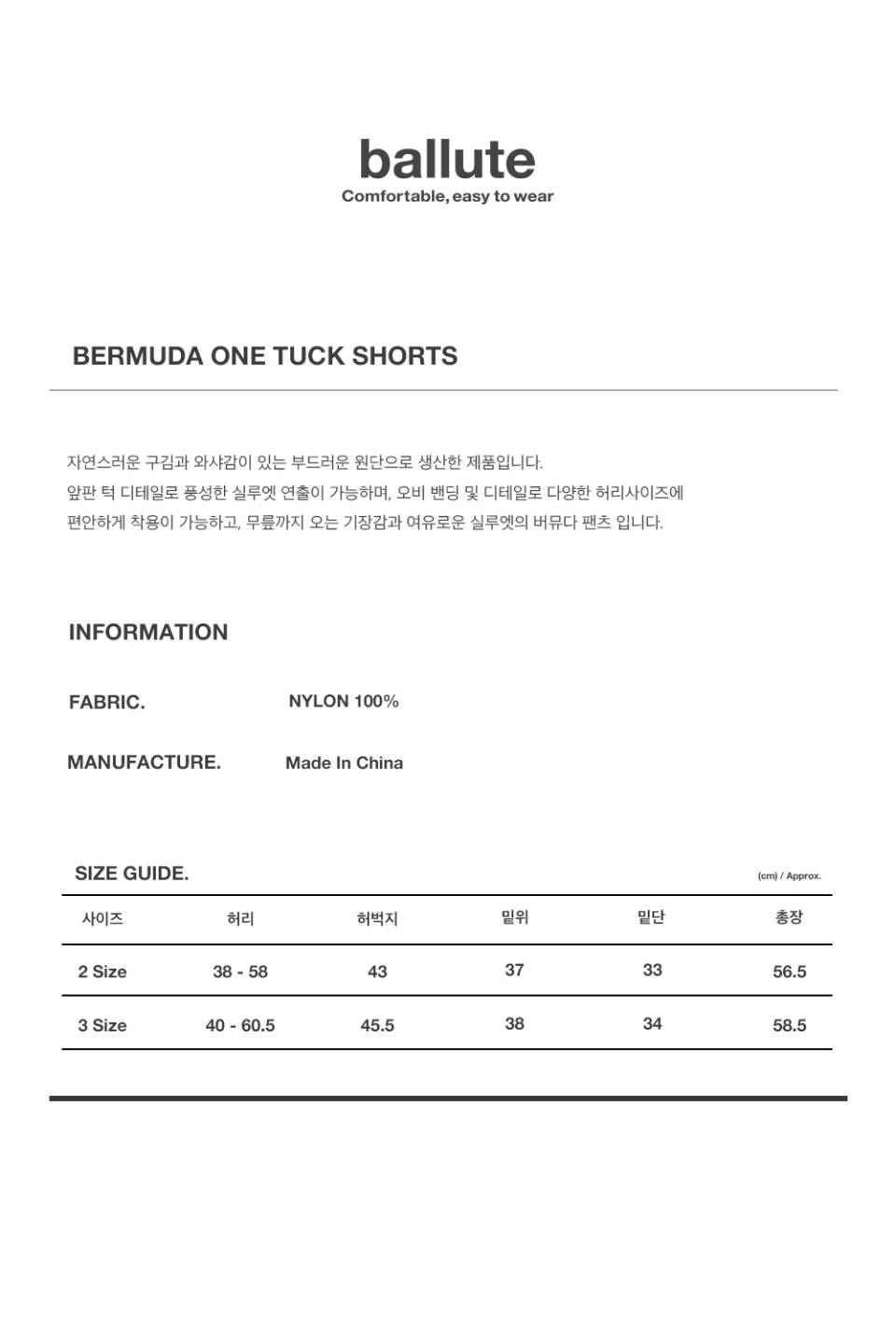 ballute
Comfortable, easy to wear

BERMUDA ONE TUCK SHORTS

자연스러운 구김과 와샤감이 있는 부드러운 원단으로 생산한 제품입니다.
앞판 턱 디테일로 풍성한 실루엣 연출이 가능하며, 오비 밴딩 및 디테일로 다양한 허리사이즈에 편안하게 착용이 가능하고, 무릎까지 오는 기장감과 여유로운 실루엣의 버뮤다 팬츠 입니다.

INFORMATION

FABRIC. NYLON 100%

MANUFACTURE. Made In China

SIZE GUIDE. (cm) / Approx.

| 사이즈 | 허리 | 허벅지 | 밑위 | 밑단 | 총장 |
|---|---|---|---|---|---|
| 2 Size | 38 - 58 | 43 | 37 | 33 | 56.5 |
| 3 Size | 40 - 60.5 | 45.5 | 38 | 34 | 58.5 |